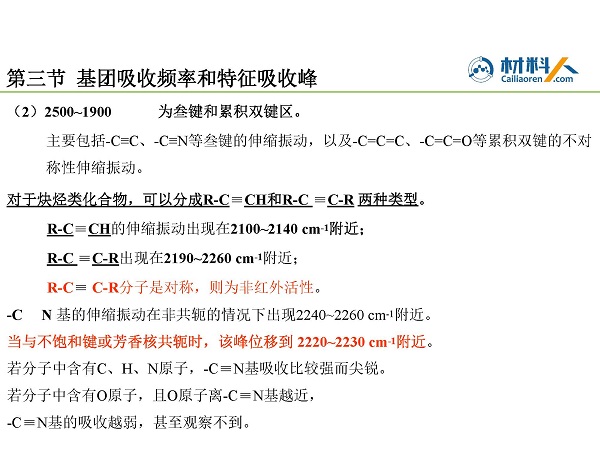 第三节 基团吸收频率和特征吸收峰

材料人 Cailiaoren.com

（2）2500~1900 为叁键和累积双键区。

主要包括-C≡C、-C≡N等叁键的伸缩振动，以及-C=C=C、-C=C=O等累积双键的不对称性伸缩振动。

对于炔烃类化合物，可以分成R-C≡CH和R-C ≡C-R 两种类型。

R-C≡CH的伸缩振动出现在2100~2140 cm$^{-1}$附近；

R-C ≡C-R出现在2190~2260 cm$^{-1}$附近；

R-C≡ C-R分子是对称，则为非红外活性。

-C N 基的伸缩振动在非共轭的情况下出现2240~2260 cm$^{-1}$附近。

当与不饱和键或芳香核共轭时，该峰位移到 2220~2230 cm$^{-1}$附近。

若分子中含有C、H、N原子，-C≡N基吸收比较强而尖锐。

若分子中含有O原子，且O原子离-C≡N基越近，

-C≡N基的吸收越弱，甚至观察不到。